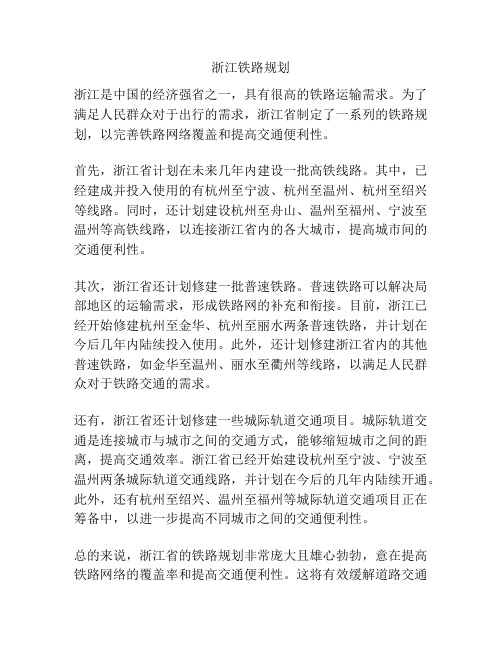 浙江铁路规划

浙江是中国的经济强省之一，具有很高的铁路运输需求。为了满足人民群众对于出行的需求，浙江省制定了一系列的铁路规划，以完善铁路网络覆盖和提高交通便利性。

首先，浙江省计划在未来几年内建设一批高铁线路。其中，已经建成并投入使用的有杭州至宁波、杭州至温州、杭州至绍兴等线路。同时，还计划建设杭州至舟山、温州至福州、宁波至温州等高铁线路，以连接浙江省内的各大城市，提高城市间的交通便利性。

其次，浙江省还计划修建一批普速铁路。普速铁路可以解决局部地区的运输需求，形成铁路网的补充和衔接。目前，浙江已经开始修建杭州至金华、杭州至丽水两条普速铁路，并计划在今后几年内陆续投入使用。此外，还计划修建浙江省内的其他普速铁路，如金华至温州、丽水至衢州等线路，以满足人民群众对于铁路交通的需求。

还有，浙江省还计划修建一些城际轨道交通项目。城际轨道交通是连接城市与城市之间的交通方式，能够缩短城市之间的距离，提高交通效率。浙江省已经开始建设杭州至宁波、宁波至温州两条城际轨道交通线路，并计划在今后的几年内陆续开通。此外，还有杭州至绍兴、温州至福州等城际轨道交通项目正在筹备中，以进一步提高不同城市之间的交通便利性。

总的来说，浙江省的铁路规划非常庞大且雄心勃勃，意在提高铁路网络的覆盖率和提高交通便利性。这将有效缓解道路交通